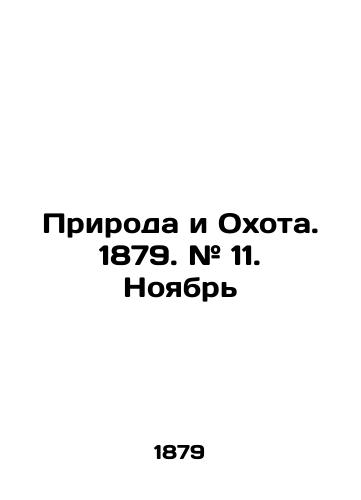 Природа и Охота. 1879. № 11. Ноябрь

1879